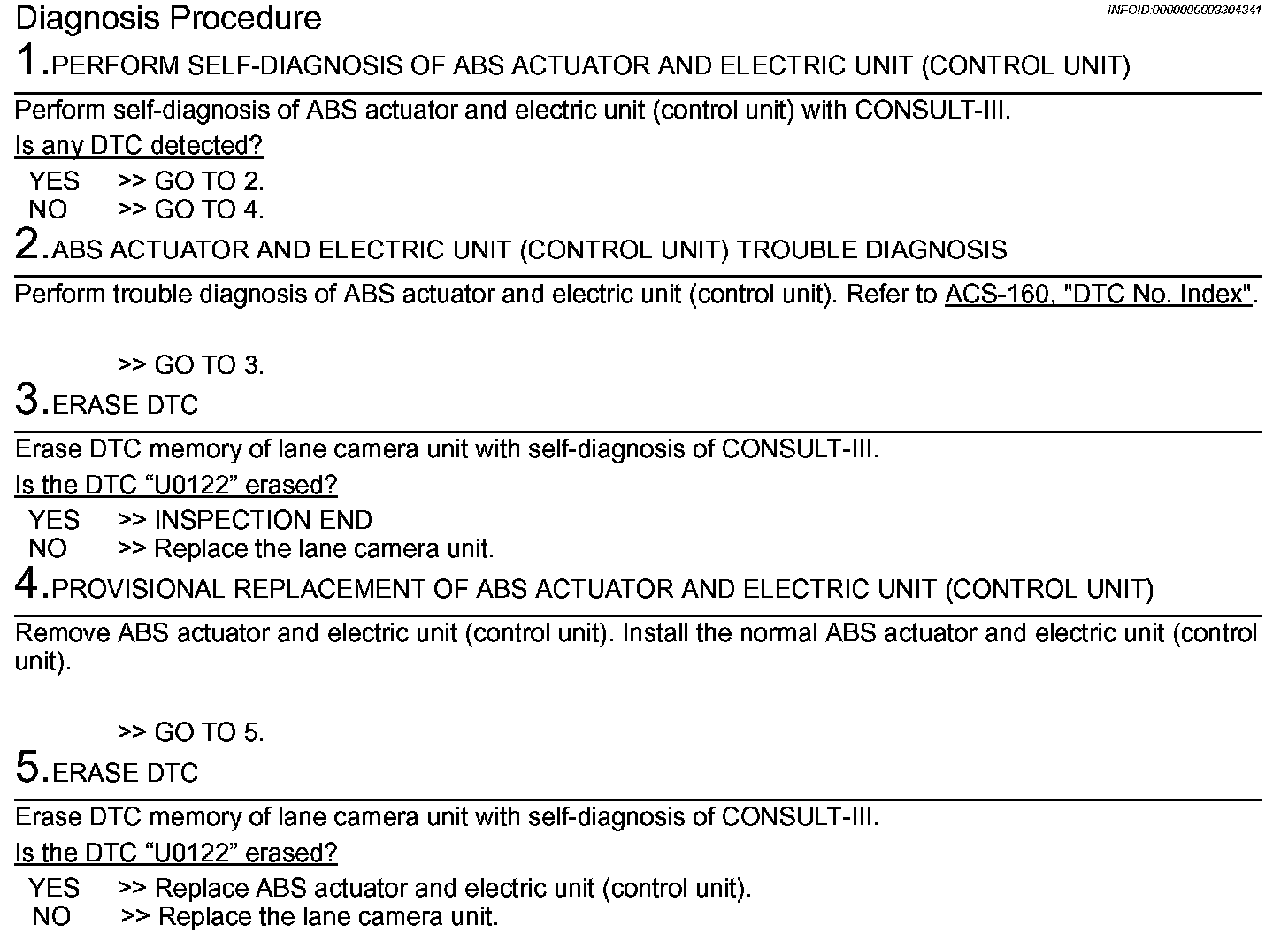 Diagnosis Procedure

INFOID:0000000003304341

1.PERFORM SELF-DIAGNOSIS OF ABS ACTUATOR AND ELECTRIC UNIT (CONTROL UNIT)

Perform self-diagnosis of ABS actuator and electric unit (control unit) with CONSULT-III.

Is any DTC detected?

YES >> GO TO 2.
NO >> GO TO 4.

2.ABS ACTUATOR AND ELECTRIC UNIT (CONTROL UNIT) TROUBLE DIAGNOSIS

Perform trouble diagnosis of ABS actuator and electric unit (control unit). Refer to ACS-160, "DTC No. Index".

>> GO TO 3.

3.ERASE DTC

Erase DTC memory of lane camera unit with self-diagnosis of CONSULT-III.

Is the DTC “U0122” erased?

YES >> INSPECTION END
NO >> Replace the lane camera unit.

4.PROVISIONAL REPLACEMENT OF ABS ACTUATOR AND ELECTRIC UNIT (CONTROL UNIT)

Remove ABS actuator and electric unit (control unit). Install the normal ABS actuator and electric unit (control unit).

>> GO TO 5.

5.ERASE DTC

Erase DTC memory of lane camera unit with self-diagnosis of CONSULT-III.

Is the DTC “U0122” erased?

YES >> Replace ABS actuator and electric unit (control unit).
NO >> Replace the lane camera unit.